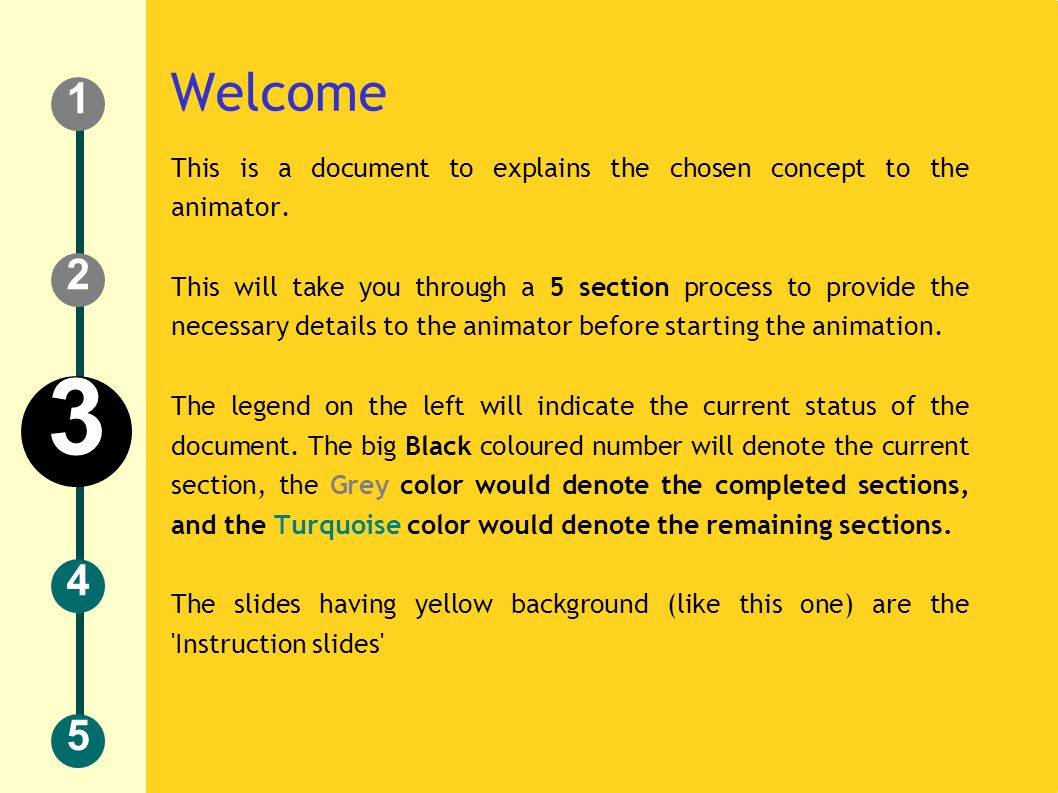 1

2

3

4

5

Welcome

This is a document to explains the chosen concept to the animator.

This will take you through a 5 section process to provide the necessary details to the animator before starting the animation.

The legend on the left will indicate the current status of the document. The big Black coloured number will denote the current section, the Grey color would denote the completed sections, and the Turquoise color would denote the remaining sections.

The slides having yellow background (like this one) are the 'Instruction slides'